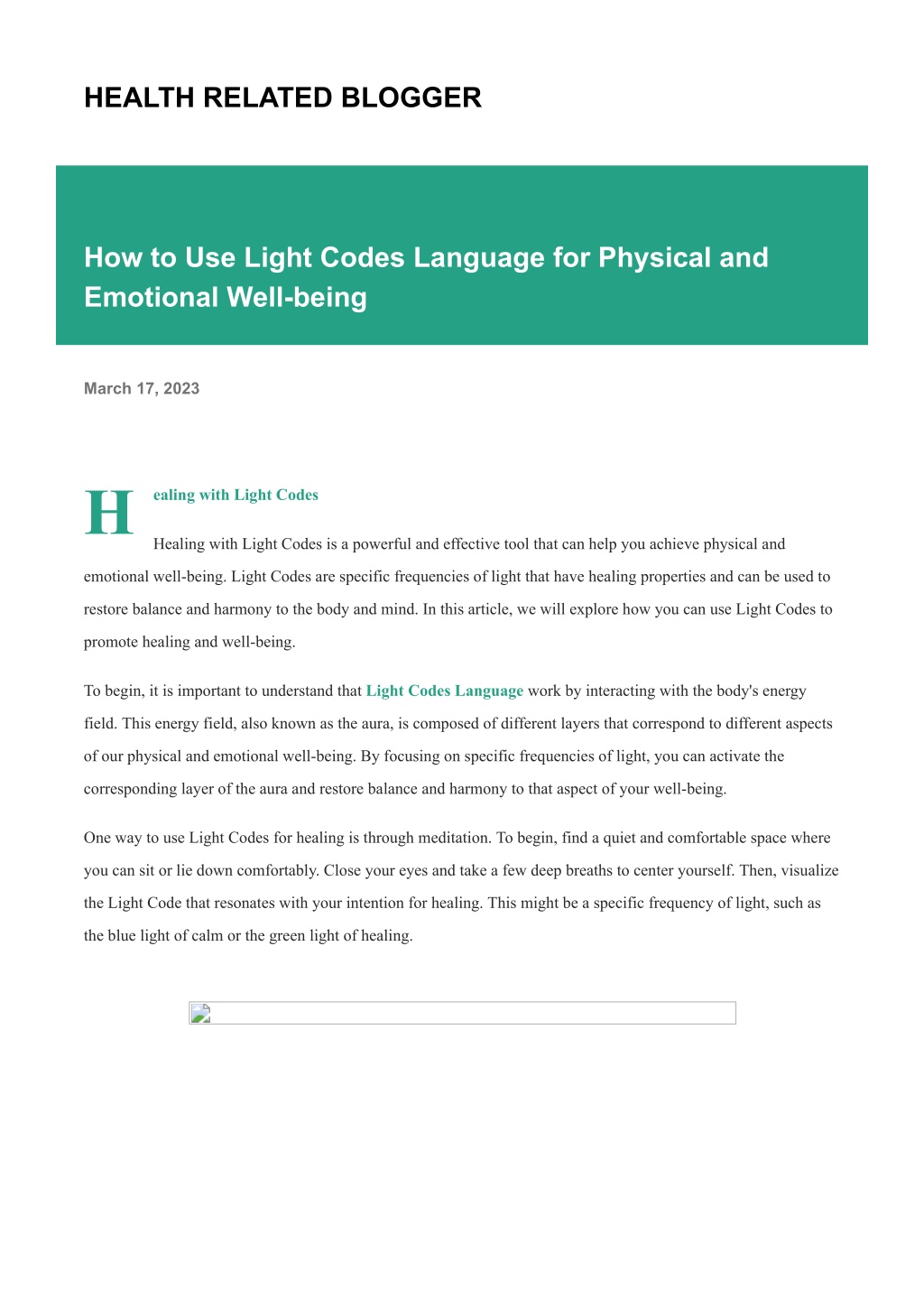 HEALTH RELATED BLOGGER

How to Use Light Codes Language for Physical and Emotional Well-being

March 17, 2023

Healing with Light Codes

Healing with Light Codes is a powerful and effective tool that can help you achieve physical and emotional well-being. Light Codes are specific frequencies of light that have healing properties and can be used to restore balance and harmony to the body and mind. In this article, we will explore how you can use Light Codes to promote healing and well-being.

To begin, it is important to understand that Light Codes Language work by interacting with the body's energy field. This energy field, also known as the aura, is composed of different layers that correspond to different aspects of our physical and emotional well-being. By focusing on specific frequencies of light, you can activate the corresponding layer of the aura and restore balance and harmony to that aspect of your well-being.

One way to use Light Codes for healing is through meditation. To begin, find a quiet and comfortable space where you can sit or lie down comfortably. Close your eyes and take a few deep breaths to center yourself. Then, visualize the Light Code that resonates with your intention for healing. This might be a specific frequency of light, such as the blue light of calm or the green light of healing.